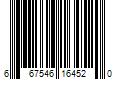 6 67546 16452 0